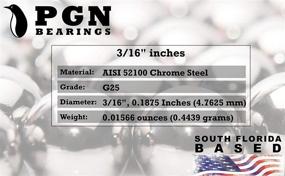 PGN
BEARINGS

3/16" inches

| Material: | AISI 52100 Chrome Steel |
|---|---|
| Grade: | G25 |
| Diameter: | 3/16", 0.1875 Inches (4.7625 mm) |
| Weight: | 0.01566 ounces (0.4439 grams) |

SOUTH FLORIDA
BASED